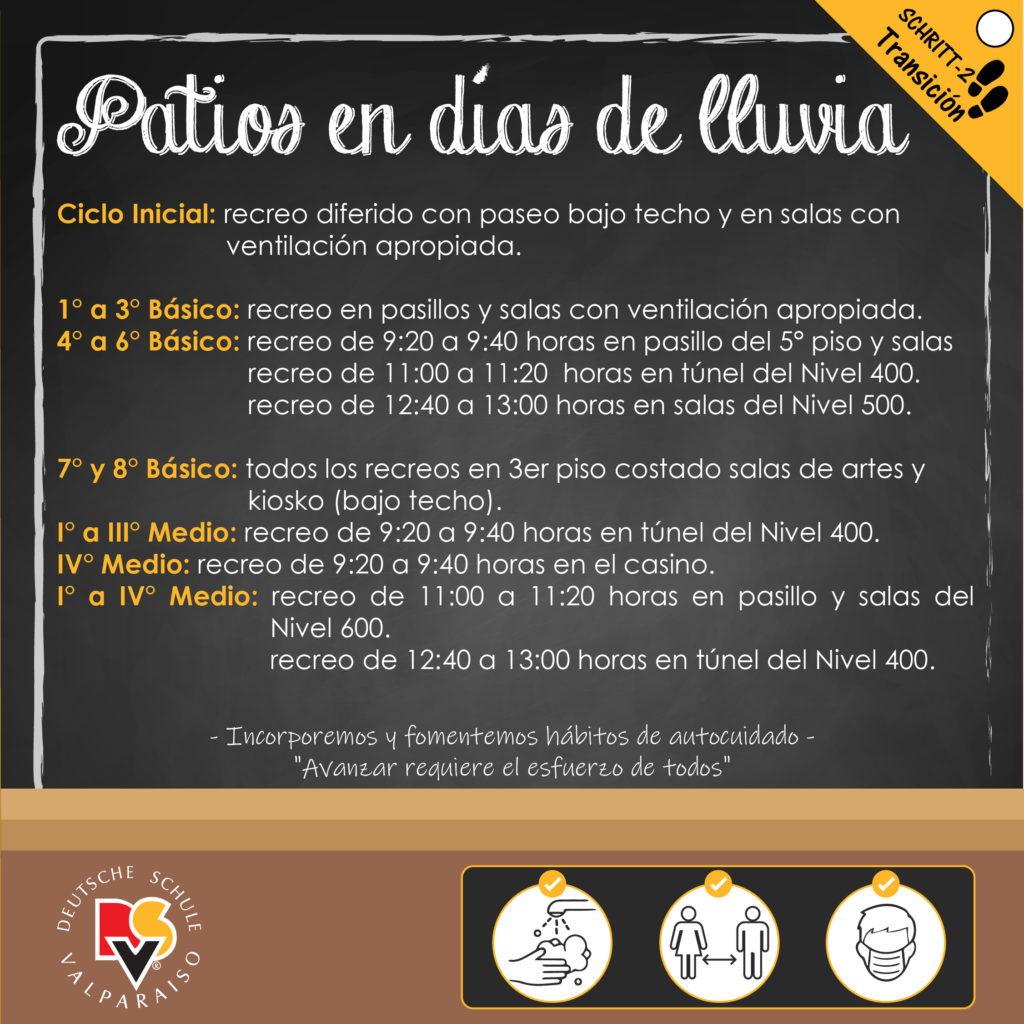 SCHRITT-2
Transición

Patios en días de lluvia

Ciclo Inicial: recreo diferido con paseo bajo techo y en salas con ventilación apropiada.

1° a 3° Básico: recreo en pasillos y salas con ventilación apropiada.
4° a 6° Básico: recreo de 9:20 a 9:40 horas en pasillo del 5° piso y salas
recreo de 11:00 a 11:20 horas en túnel del Nivel 400.
recreo de 12:40 a 13:00 horas en salas del Nivel 500.

7° y 8° Básico: todos los recreos en 3er piso costado salas de artes y kiosko (bajo techo).
I° a III° Medio: recreo de 9:20 a 9:40 horas en túnel del Nivel 400.
IV° Medio: recreo de 9:20 a 9:40 horas en el casino.
I° a IV° Medio: recreo de 11:00 a 11:20 horas en pasillo y salas del Nivel 600.
recreo de 12:40 a 13:00 horas en túnel del Nivel 400.

- Incorporemos y fomentemos hábitos de autocuidado -
"Avanzar requiere el esfuerzo de todos"

DEUTSCHE SCHULE
DSV
VALPARAISO